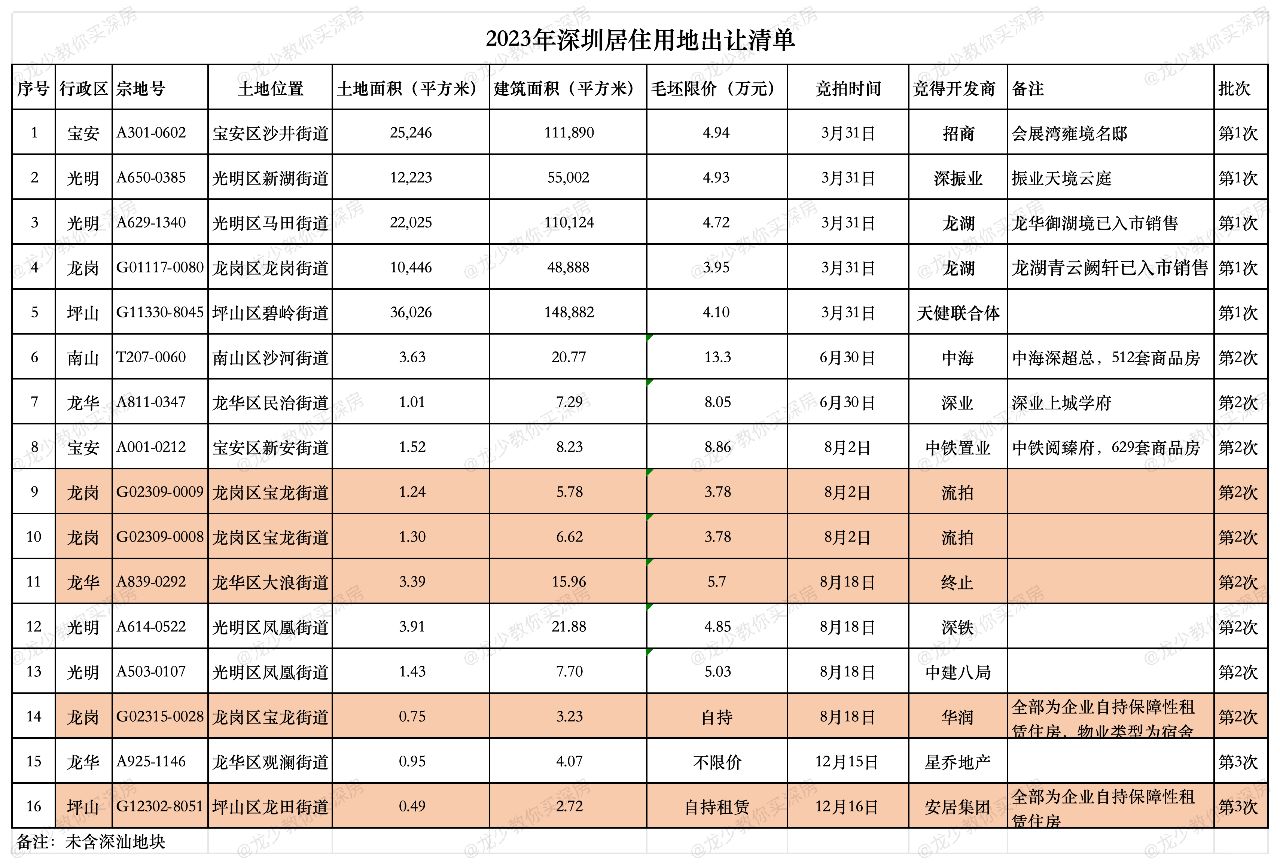 2023年深圳居住用地出让清单

| 序号 | 行政区 | 宗地号 | 土地位置 | 土地面积（平方米） | 建筑面积（平方米） | 毛坯限价（万元） | 竞拍时间 | 竞得开发商 | 备注 | 批次 |
|---|---|---|---|---|---|---|---|---|---|---|
| 1 | 宝安 | A301-0602 | 宝安区沙井街道 | 25,246 | 111,890 | 4.94 | 3月31日 | 招商 | 会展湾雍境名邸 | 第1次 |
| 2 | 光明 | A650-0385 | 光明区新湖街道 | 12,223 | 55,002 | 4.93 | 3月31日 | 深振业 | 振业天境云庭 | 第1次 |
| 3 | 光明 | A629-1340 | 光明区马田街道 | 22,025 | 110,124 | 4.72 | 3月31日 | 龙湖 | 龙华御湖境已入市销售 | 第1次 |
| 4 | 龙岗 | G01117-0080 | 龙岗区龙岗街道 | 10,446 | 48,888 | 3.95 | 3月31日 | 龙湖 | 龙湖青云阙轩已入市销售 | 第1次 |
| 5 | 坪山 | G11330-8045 | 坪山区碧岭街道 | 36,026 | 148,882 | 4.10 | 3月31日 | 天健联合体 | | 第1次 |
| 6 | 南山 | T207-0060 | 南山区沙河街道 | 3.63 | 20.77 | 13.3 | 6月30日 | 中海 | 中海深超总，512套商品房 | 第2次 |
| 7 | 龙华 | A811-0347 | 龙华区民治街道 | 1.01 | 7.29 | 8.05 | 6月30日 | 深业 | 深业上城学府 | 第2次 |
| 8 | 宝安 | A001-0212 | 宝安区新安街道 | 1.52 | 8.23 | 8.86 | 8月2日 | 中铁置业 | 中铁阅臻府，629套商品房 | 第2次 |
| 9 | 龙岗 | G02309-0009 | 龙岗区宝龙街道 | 1.24 | 5.78 | 3.78 | 8月2日 | 流拍 | | 第2次 |
| 10 | 龙岗 | G02309-0008 | 龙岗区宝龙街道 | 1.30 | 6.62 | 3.78 | 8月2日 | 流拍 | | 第2次 |
| 11 | 龙华 | A839-0292 | 龙华区大浪街道 | 3.39 | 15.96 | 5.7 | 8月18日 | 终止 | | 第2次 |
| 12 | 光明 | A614-0522 | 光明区凤凰街道 | 3.91 | 21.88 | 4.85 | 8月18日 | 深铁 | | 第2次 |
| 13 | 光明 | A503-0107 | 光明区凤凰街道 | 1.43 | 7.70 | 5.03 | 8月18日 | 中建八局 | | 第2次 |
| 14 | 龙岗 | G02315-0028 | 龙岗区宝龙街道 | 0.75 | 3.23 | 自持 | 8月18日 | 华润 | 全部为企业自持保障性租赁住房，物业类型为宿舍 | 第2次 |
| 15 | 龙华 | A925-1146 | 龙华区观澜街道 | 0.95 | 4.07 | 不限价 | 12月15日 | 星乔地产 | | 第3次 |
| 16 | 坪山 | G12302-8051 | 坪山区龙田街道 | 0.49 | 2.72 | 自持租赁 | 12月16日 | 安居集团 | 全部为企业自持保障性租赁住房 | 第3次 |

备注：未含深汕地块

@龙少教你买深房